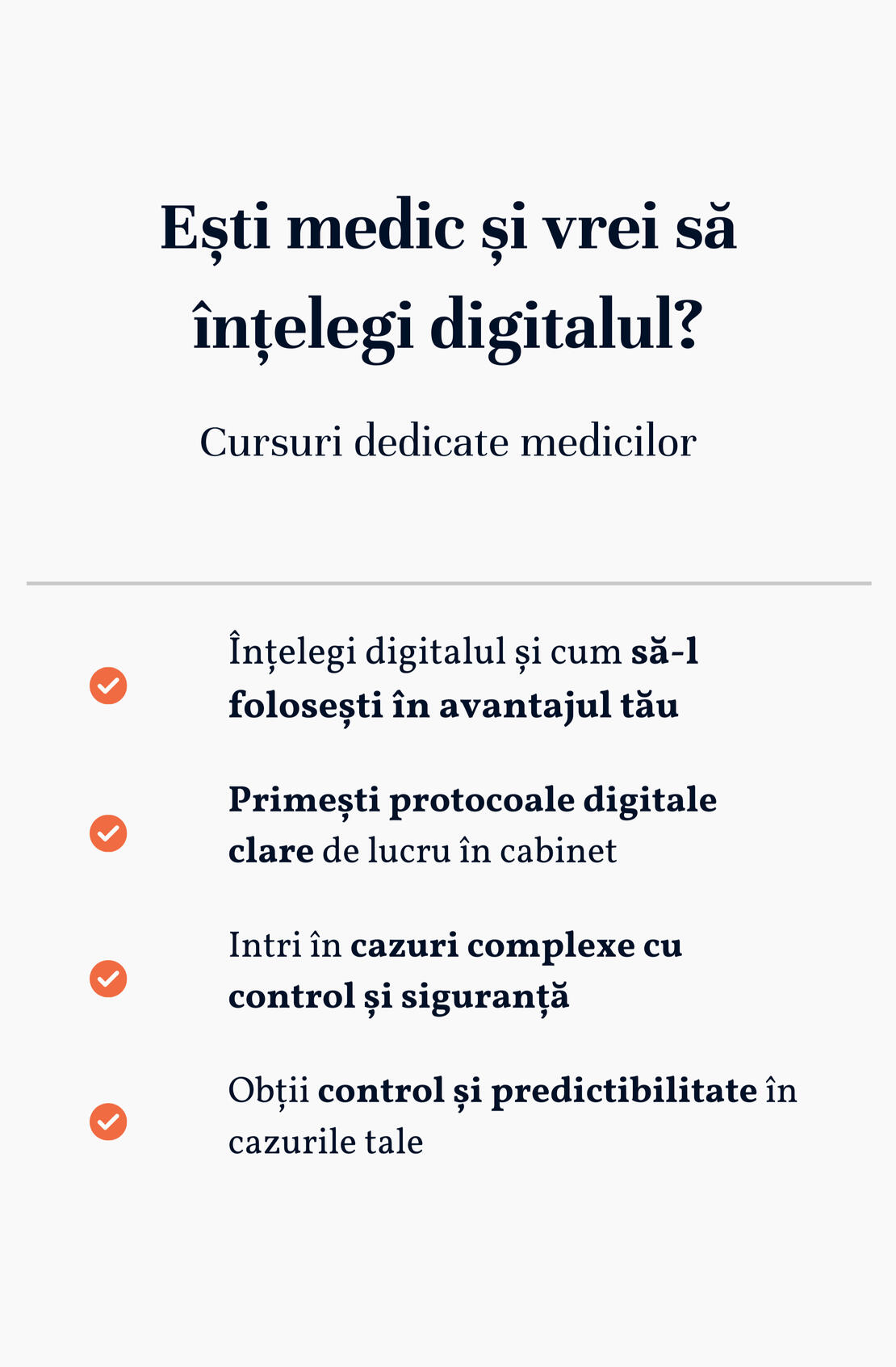 Ești medic și vrei să înțelegi digitalul?

Cursuri dedicate medicilor

✓ Înțelegi digitalul și cum să-l folosești în avantajul tău

✓ Primești protocoale digitale clare de lucru în cabinet

✓ Intri în cazuri complexe cu control și siguranță

✓ Obții control și predictibilitate în cazurile tale